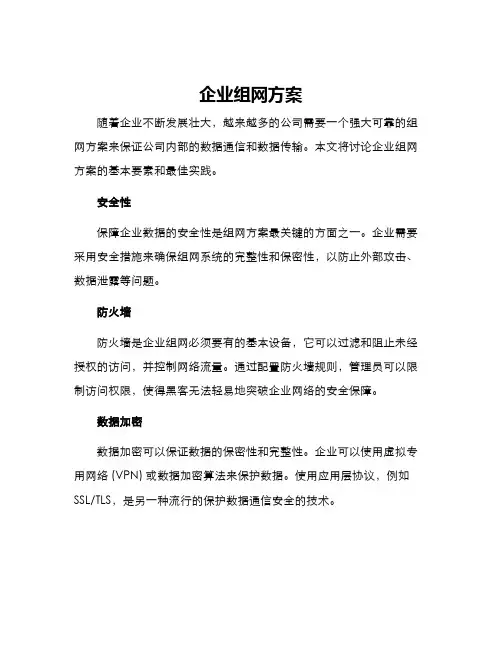 企业组网方案

随着企业不断发展壮大，越来越多的公司需要一个强大可靠的组网方案来保证公司内部的数据通信和数据传输。本文将讨论企业组网方案的基本要素和最佳实践。

安全性

保障企业数据的安全性是组网方案最关键的方面之一。企业需要采用安全措施来确保组网系统的完整性和保密性，以防止外部攻击、数据泄露等问题。

防火墙

防火墙是企业组网必须要有的基本设备，它可以过滤和阻止未经授权的访问，并控制网络流量。通过配置防火墙规则，管理员可以限制访问权限，使得黑客无法轻易地突破企业网络的安全保障。

数据加密

数据加密可以保证数据的保密性和完整性。企业可以使用虚拟专用网络 (VPN) 或数据加密算法来保护数据。使用应用层协议，例如 SSL/TLS，是另一种流行的保护数据通信安全的技术。